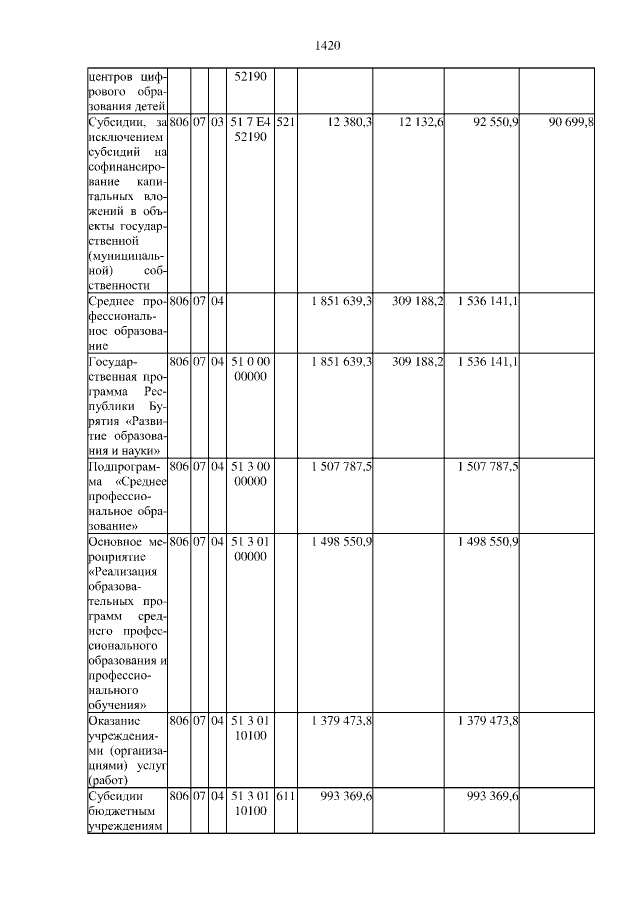 1420

| | | | | | | | | | |
|---|---|---|---|---|---|---|---|---|---|
| центров цифрового образования детей | | | | 52190 | | | | | |
| Субсидии, за исключением субсидий на софинансирование капитальных вложений в объекты государственной (муниципальной) собственности | 806 | 07 | 03 | 51 7 E4 52190 | 521 | 12 380,3 | 12 132,6 | 92 550,9 | 90 699,8 |
| Среднее профессиональное образование | 806 | 07 | 04 | | | 1 851 639,3 | 309 188,2 | 1 536 141,1 | |
| Государственная программа Республики Бурятия «Развитие образования и науки» | 806 | 07 | 04 | 51 0 00 00000 | | 1 851 639,3 | 309 188,2 | 1 536 141,1 | |
| Подпрограмма «Среднее профессиональное образование» | 806 | 07 | 04 | 51 3 00 00000 | | 1 507 787,5 | | 1 507 787,5 | |
| Основное мероприятие «Реализация образовательных программ среднего профессионального образования и профессионального обучения» | 806 | 07 | 04 | 51 3 01 00000 | | 1 498 550,9 | | 1 498 550,9 | |
| Оказание учреждениями (организациями) услуг (работ) | 806 | 07 | 04 | 51 3 01 10100 | | 1 379 473,8 | | 1 379 473,8 | |
| Субсидии бюджетным учреждениям | 806 | 07 | 04 | 51 3 01 10100 | 611 | 993 369,6 | | 993 369,6 | |